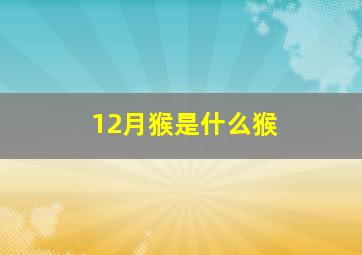 12月猴是什么猴